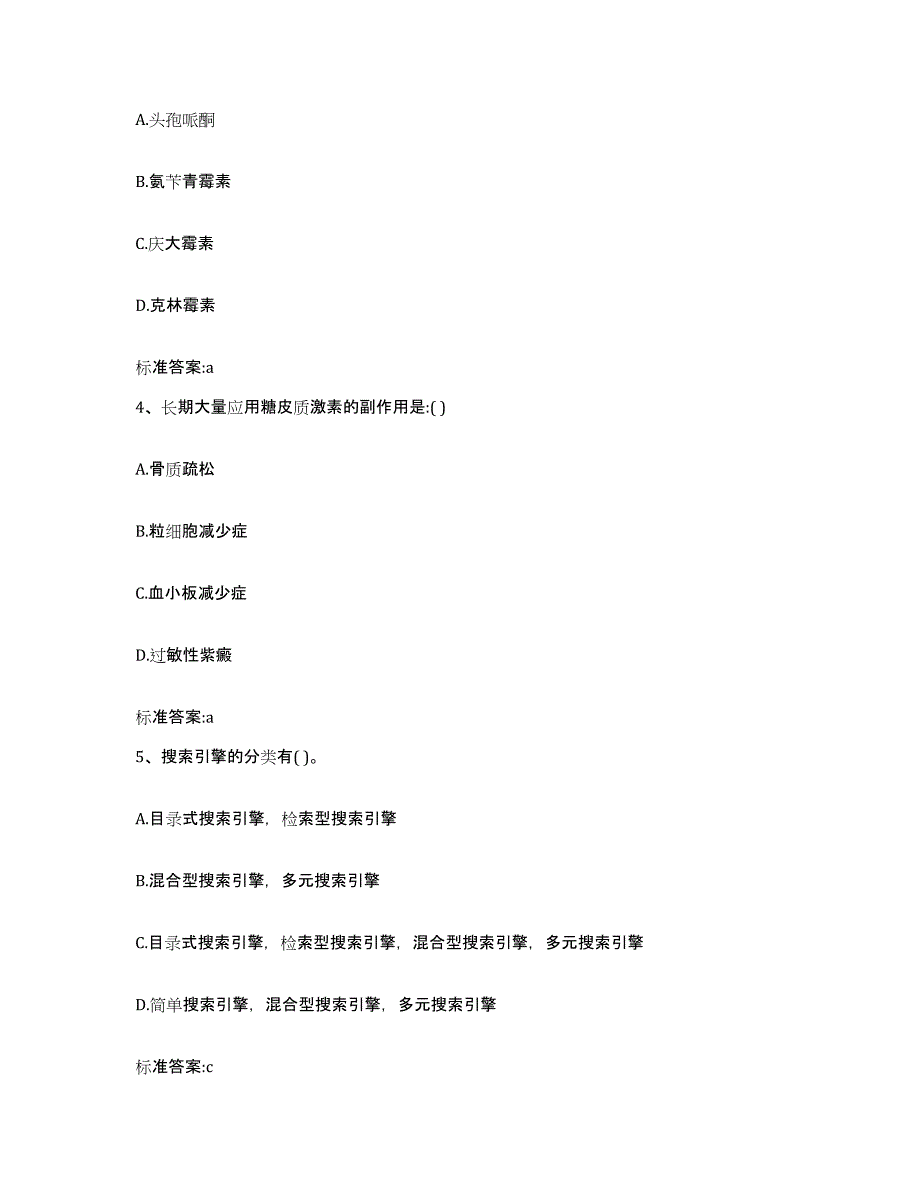 A.头孢哌酮

B.氨苄青霉素

C.庆大霉素

D.克林霉素

标准答案:a

4、长期大量应用糖皮质激素的副作用是:( )

A.骨质疏松

B.粒细胞减少症

C.血小板减少症

D.过敏性紫癜

标准答案:a

5、搜索引擎的分类有( )。

A.目录式搜索引擎，检索型搜索引擎

B.混合型搜索引擎，多元搜索引擎

C.目录式搜索引擎，检索型搜索引擎，混合型搜索引擎，多元搜索引擎

D.简单搜索引擎，混合型搜索引擎，多元搜索引擎

标准答案:c